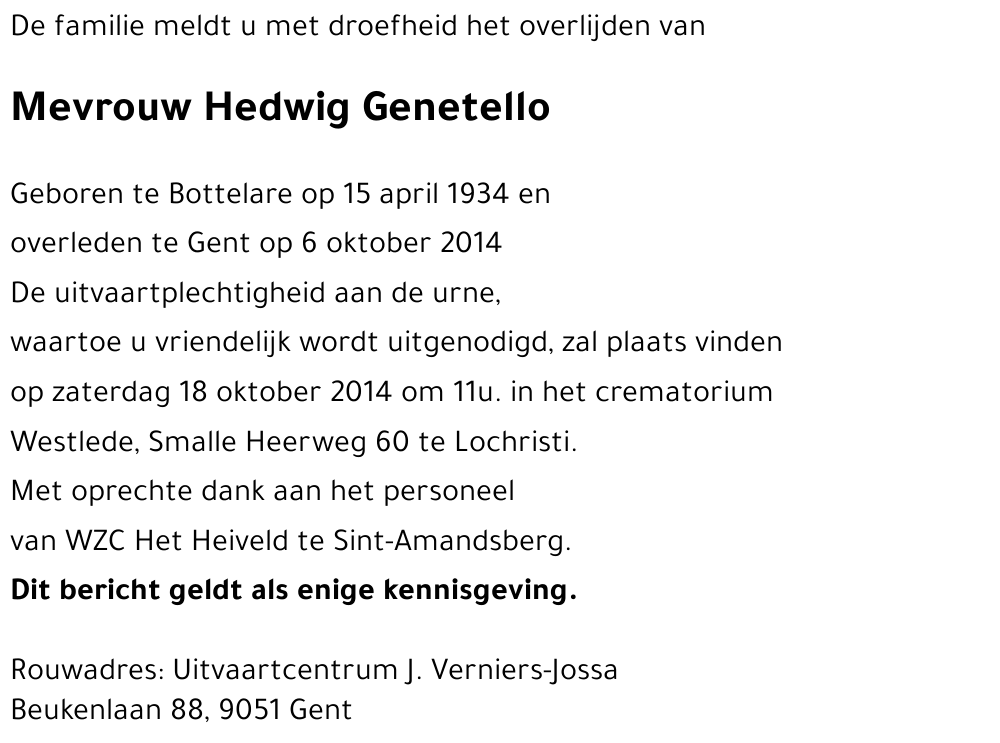 De familie meldt u met droefheid het overlijden van

Mevrouw Hedwig Genetello

Geboren te Bottelare op 15 april 1934 en
overleden te Gent op 6 oktober 2014
De uitvaartplechtigheid aan de urne,
waartoe u vriendelijk wordt uitgenodigd, zal plaats vinden
op zaterdag 18 oktober 2014 om 11u. in het crematorium
Westlede, Smalle Heerweg 60 te Lochristi.
Met oprechte dank aan het personeel
van WZC Het Heiveld te Sint-Amandsberg.
Dit bericht geldt als enige kennisgeving.

Rouwadres: Uitvaartcentrum J. Verniers-Jossa
Beukenlaan 88, 9051 Gent